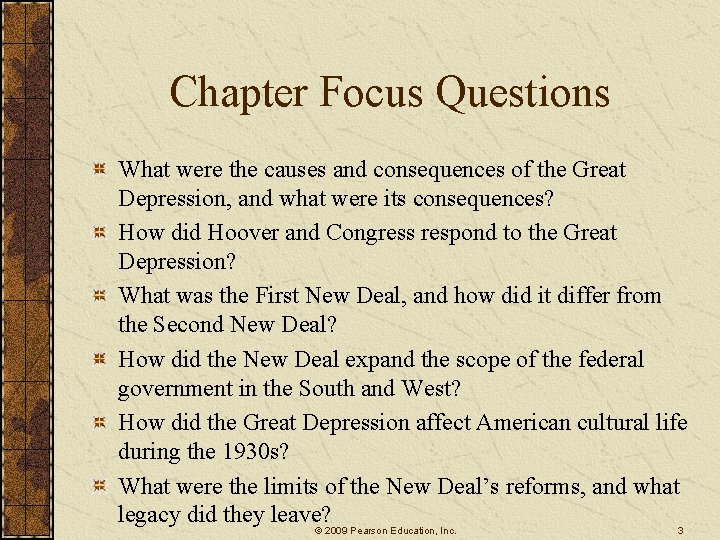 Chapter Focus Questions

What were the causes and consequences of the Great Depression, and what were its consequences?

How did Hoover and Congress respond to the Great Depression?

What was the First New Deal, and how did it differ from the Second New Deal?

How did the New Deal expand the scope of the federal government in the South and West?

How did the Great Depression affect American cultural life during the 1930s?

What were the limits of the New Deal's reforms, and what legacy did they leave?

© 2009 Pearson Education, Inc.

3